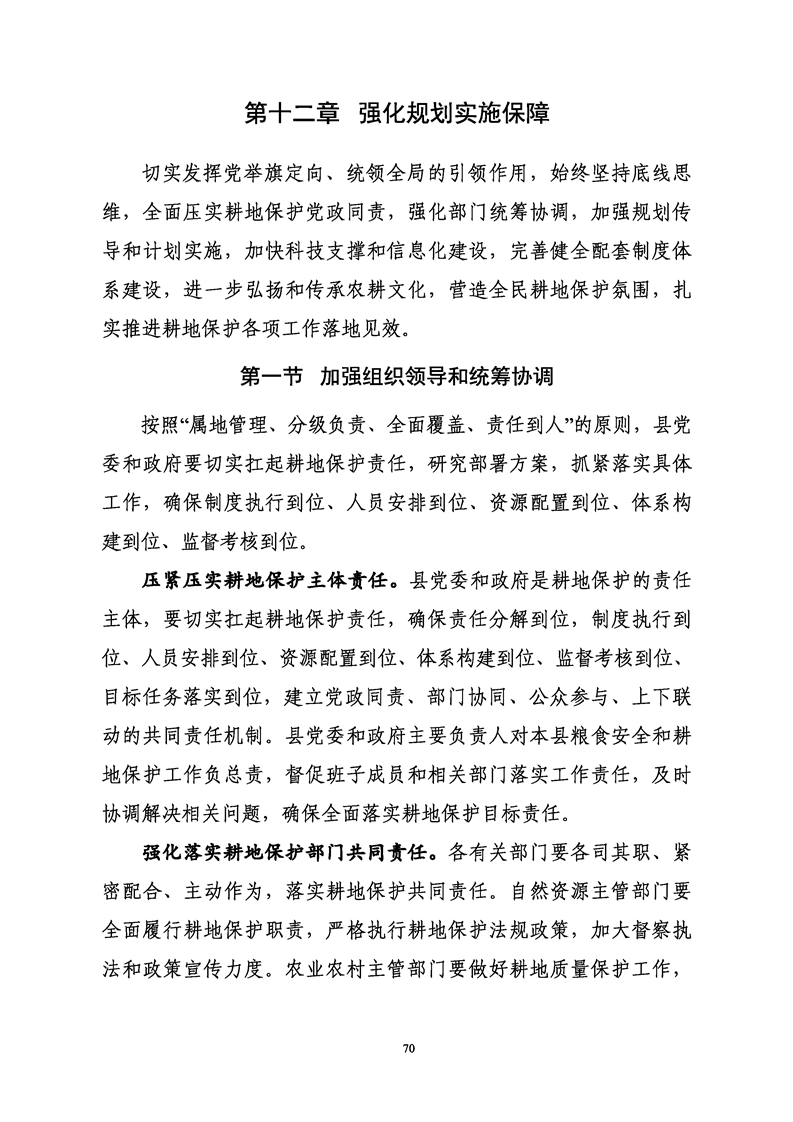 第十二章 强化规划实施保障

切实发挥党举旗定向、统领全局的引领作用，始终坚持底线思维，全面压实耕地保护党政同责，强化部门统筹协调，加强规划传导和计划实施，加快科技支撑和信息化建设，完善健全配套制度体系建设，进一步弘扬和传承农耕文化，营造全民耕地保护氛围，扎实推进耕地保护各项工作落地见效。

第一节 加强组织领导和统筹协调

按照“属地管理、分级负责、全面覆盖、责任到人”的原则，县党委和政府要切实扛起耕地保护责任，研究部署方案，抓紧落实具体工作，确保制度执行到位、人员安排到位、资源配置到位、体系构建到位、监督考核到位。

压紧压实耕地保护主体责任。县党委和政府是耕地保护的责任主体，要切实扛起耕地保护责任，确保责任分解到位，制度执行到位、人员安排到位、资源配置到位、体系构建到位、监督考核到位、目标任务落实到位，建立党政同责、部门协同、公众参与、上下联动的共同责任机制。县党委和政府主要负责人对本县粮食安全和耕地保护工作负总责，督促班子成员和相关部门落实工作责任，及时协调解决相关问题，确保全面落实耕地保护目标责任。

强化落实耕地保护部门共同责任。各有关部门要各司其职、紧密配合、主动作为，落实耕地保护共同责任。自然资源主管部门要全面履行耕地保护职责，严格执行耕地保护法规政策，加大督察执法和政策宣传力度。农业农村主管部门要做好耕地质量保护工作，

70